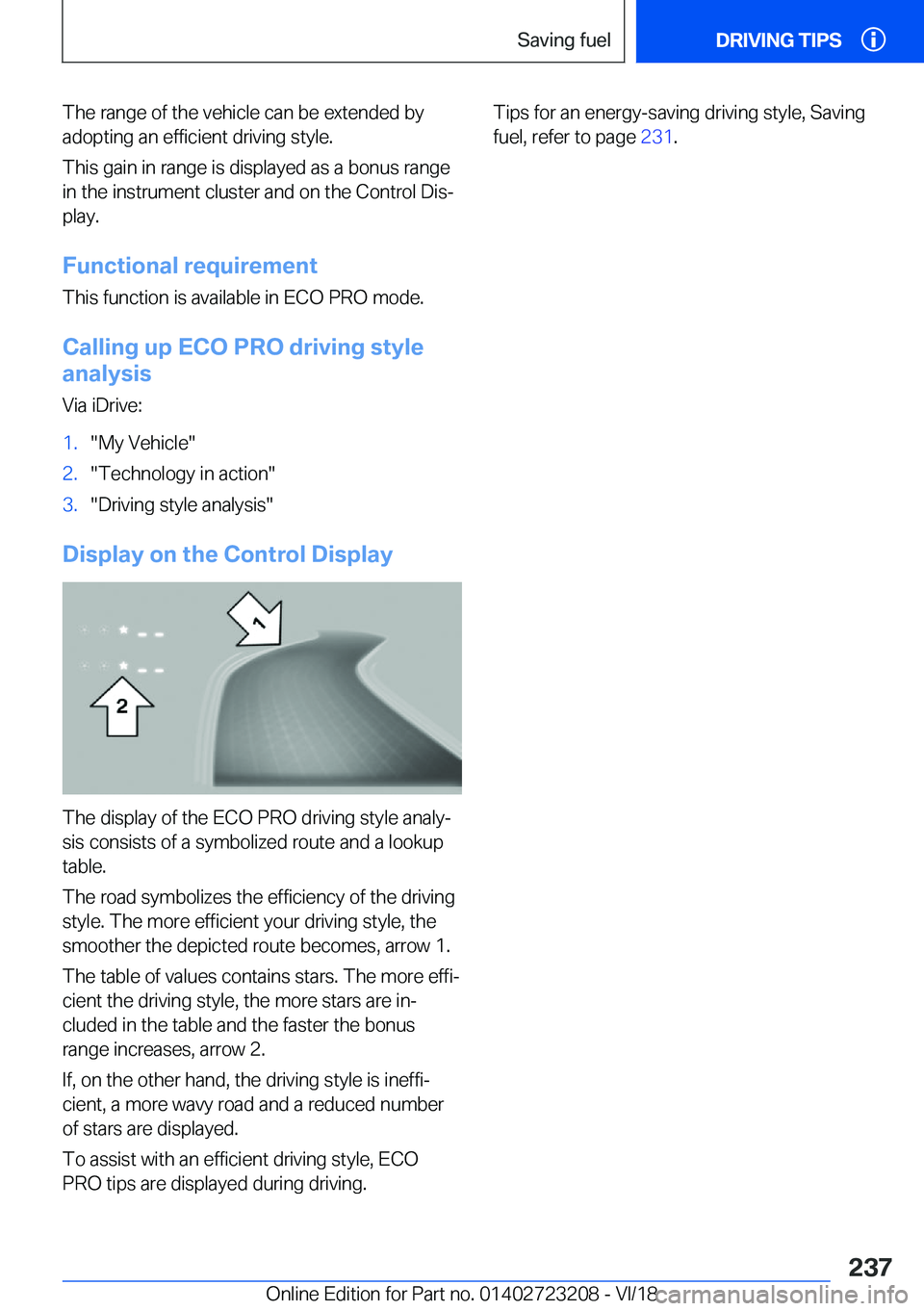 Saving fuel

DRIVING TIPS

The range of the vehicle can be extended by adopting an efficient driving style.

This gain in range is displayed as a bonus range in the instrument cluster and on the Control Display.

Functional requirement

This function is available in ECO PRO mode.

Calling up ECO PRO driving style analysis

Via iDrive:

1. "My Vehicle"
2. "Technology in action"
3. "Driving style analysis"

Display on the Control Display

1

2

The display of the ECO PRO driving style analysis consists of a symbolized route and a lookup table.

The road symbolizes the efficiency of the driving style. The more efficient your driving style, the smoother the depicted route becomes, arrow 1.

The table of values contains stars. The more efficient the driving style, the more stars are included in the table and the faster the bonus range increases, arrow 2.

If, on the other hand, the driving style is inefficient, a more wavy road and a reduced number of stars are displayed.

To assist with an efficient driving style, ECO PRO tips are displayed during driving.

Tips for an energy-saving driving style, Saving fuel, refer to page 231.

237

Online Edition for Part no. 01402723208 - VI/18 carmanualsonline.info